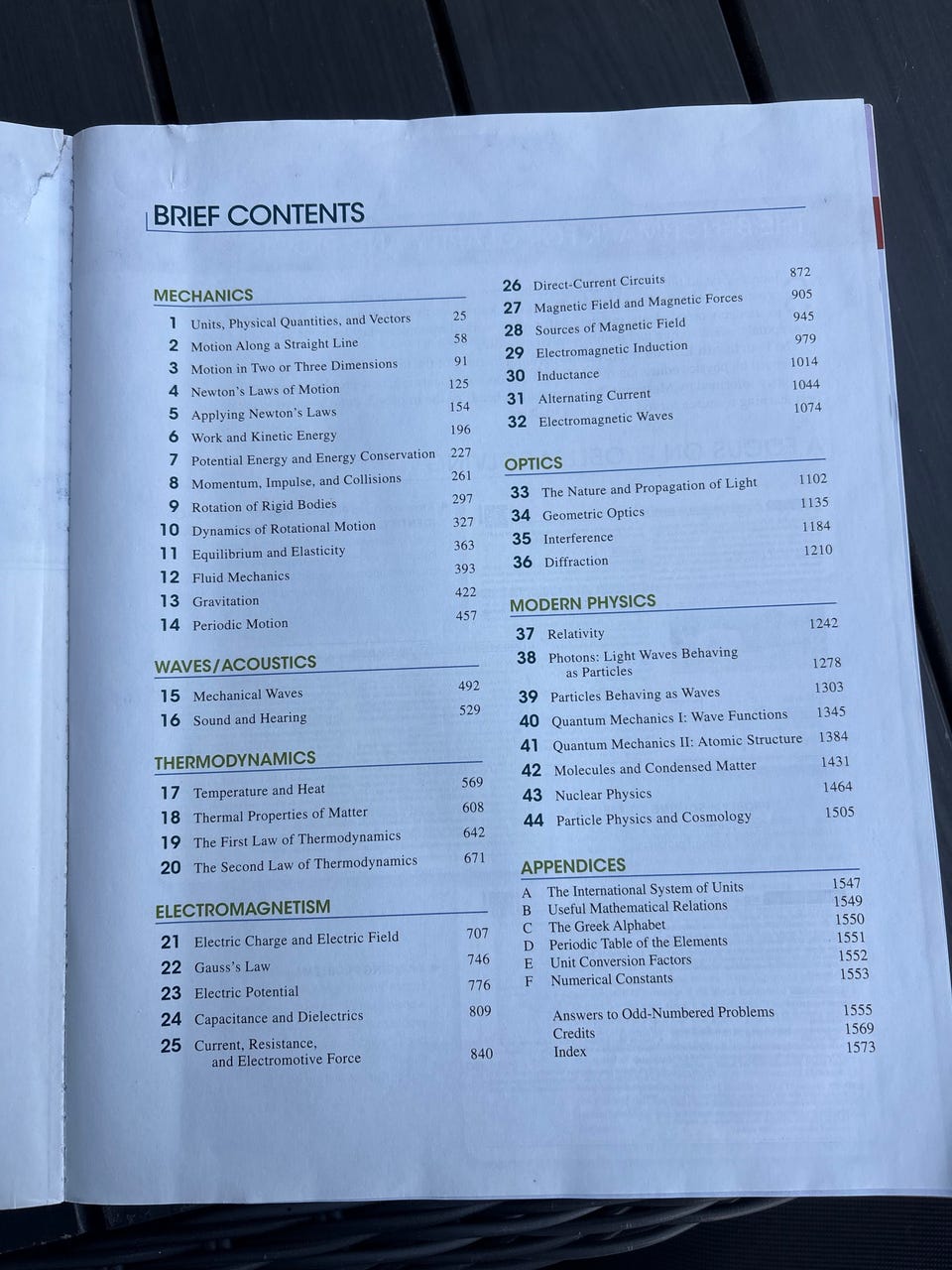 BRIEF CONTENTS

MECHANICS

1 Units, Physical Quantities, and Vectors 25
2 Motion Along a Straight Line 58
3 Motion in Two or Three Dimensions 91
4 Newton's Laws of Motion 125
5 Applying Newton's Laws 154
6 Work and Kinetic Energy 196
7 Potential Energy and Energy Conservation 227
8 Momentum, Impulse, and Collisions 261
9 Rotation of Rigid Bodies 297
10 Dynamics of Rotational Motion 327
11 Equilibrium and Elasticity 363
12 Fluid Mechanics 393
13 Gravitation 422
14 Periodic Motion 457

WAVES/ACOUSTICS

15 Mechanical Waves 492
16 Sound and Hearing 529

THERMODYNAMICS

17 Temperature and Heat 569
18 Thermal Properties of Matter 608
19 The First Law of Thermodynamics 642
20 The Second Law of Thermodynamics 671

ELECTROMAGNETISM

21 Electric Charge and Electric Field 707
22 Gauss's Law 746
23 Electric Potential 776
24 Capacitance and Dielectrics 809
25 Current, Resistance, and Electromotive Force 840

26 Direct-Current Circuits 872
27 Magnetic Field and Magnetic Forces 905
28 Sources of Magnetic Field 945
29 Electromagnetic Induction 979
30 Inductance 1014
31 Alternating Current 1044
32 Electromagnetic Waves 1074

OPTICS

33 The Nature and Propagation of Light 1102
34 Geometric Optics 1135
35 Interference 1184
36 Diffraction 1210

MODERN PHYSICS

37 Relativity 1242
38 Photons: Light Waves Behaving as Particles 1278
39 Particles Behaving as Waves 1303
40 Quantum Mechanics I: Wave Functions 1345
41 Quantum Mechanics II: Atomic Structure 1384
42 Molecules and Condensed Matter 1431
43 Nuclear Physics 1464
44 Particle Physics and Cosmology 1505

APPENDICES

A The International System of Units 1547
B Useful Mathematical Relations 1549
C The Greek Alphabet 1550
D Periodic Table of the Elements 1551
E Unit Conversion Factors 1552
F Numerical Constants 1553

Answers to Odd-Numbered Problems 1555
Credits 1569
Index 1573